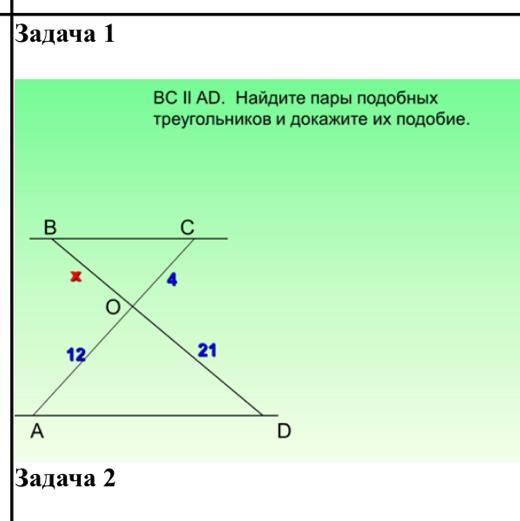 Задача 1

BC II AD. Найдите пары подобных треугольников и докажите их подобие.

B
C
x
4
O
12
21
A
D

Задача 2